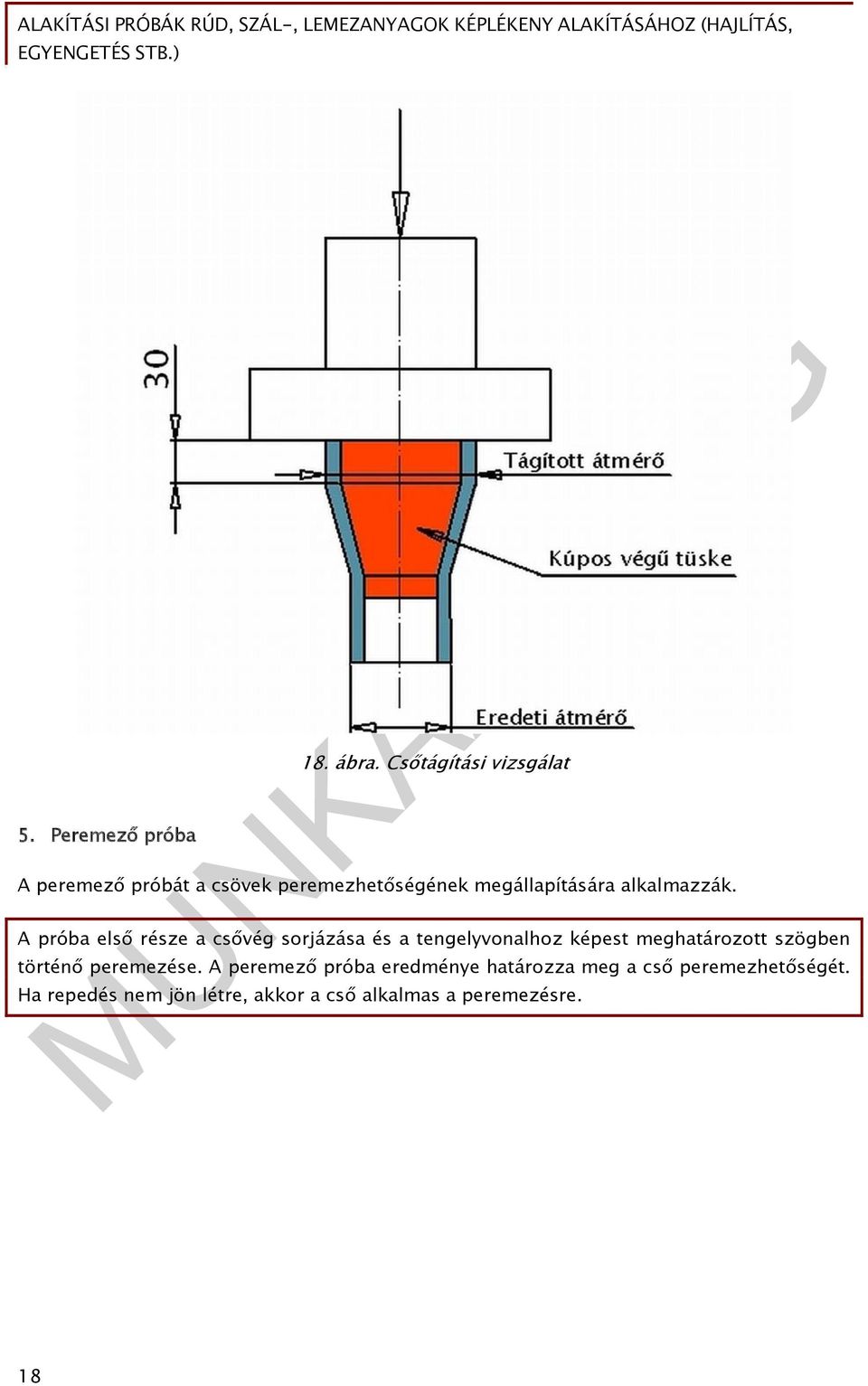 ALAKÍTÁSI PRÓBÁK RÚD, SZÁL-, LEMEZANYAGOK KÉPLÉKENY ALAKÍTÁSÁHOZ (HAJLÍTÁS, EGYENGETÉS STB.)

30

Tágított átmérő

Kúpos végű tüske

Eredeti átmérő

18. ábra. Csőtágítási vizsgálat

MUNKA

5. Peremező próba

A peremező próbát a csövek peremezhetőségének megállapítására alkalmazzák.

A próba első része a csővég sorjázása és a tengelyvonalhoz képest meghatározott szögben történő peremezése. A peremező próba eredménye határozza meg a cső peremezhetőségét. Ha repedés nem jön létre, akkor a cső alkalmas a peremezésre.

18